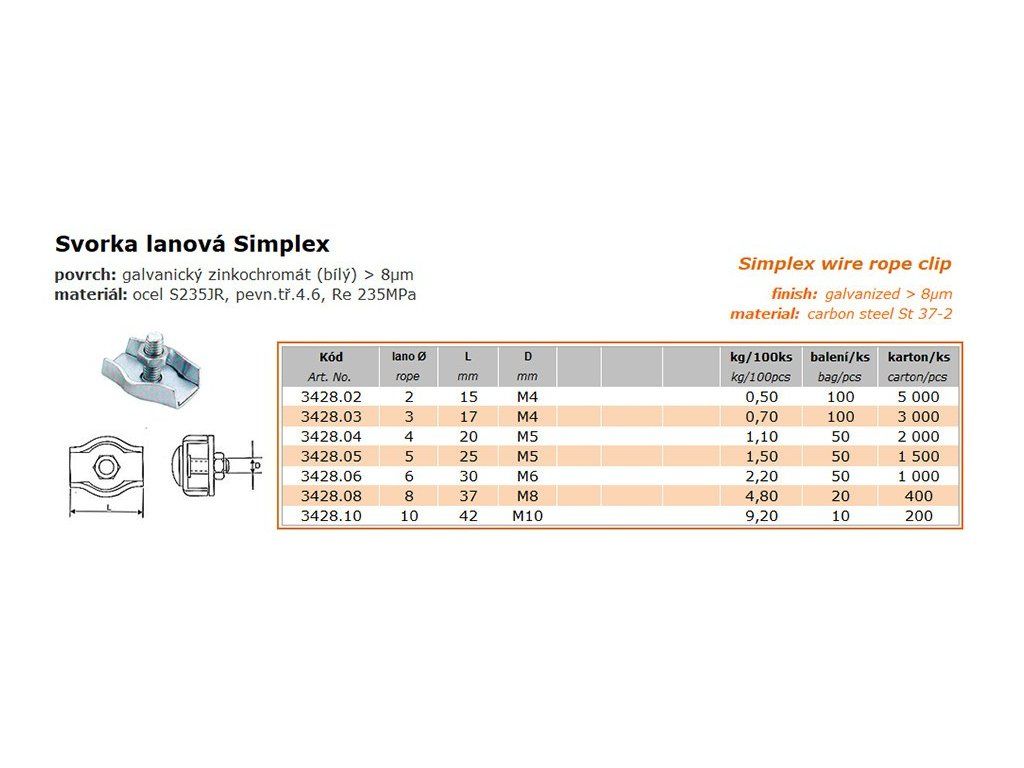 Svorka lanová Simplex

povrch: galvanický zinkochromát (bílý) > 8µm
materiál: ocel S235JR, pevn.tř.4.6, Re 235MPa

Simplex wire rope clip

finish: galvanized > 8µm
material: carbon steel St 37-2

L

D

| Kód Art. No. | lano Ø rope | L mm | D mm | | | | kg/100ks kg/100pcs | balení/ks bag/pcs | karton/ks carton/pcs |
|---|---|---|---|---|---|---|---|---|---|
| 3428.02 | 2 | 15 | M4 | | | | 0,50 | 100 | 5 000 |
| 3428.03 | 3 | 17 | M4 | | | | 0,70 | 100 | 3 000 |
| 3428.04 | 4 | 20 | M5 | | | | 1,10 | 50 | 2 000 |
| 3428.05 | 5 | 25 | M5 | | | | 1,50 | 50 | 1 500 |
| 3428.06 | 6 | 30 | M6 | | | | 2,20 | 50 | 1 000 |
| 3428.08 | 8 | 37 | M8 | | | | 4,80 | 20 | 400 |
| 3428.10 | 10 | 42 | M10 | | | | 9,20 | 10 | 200 |